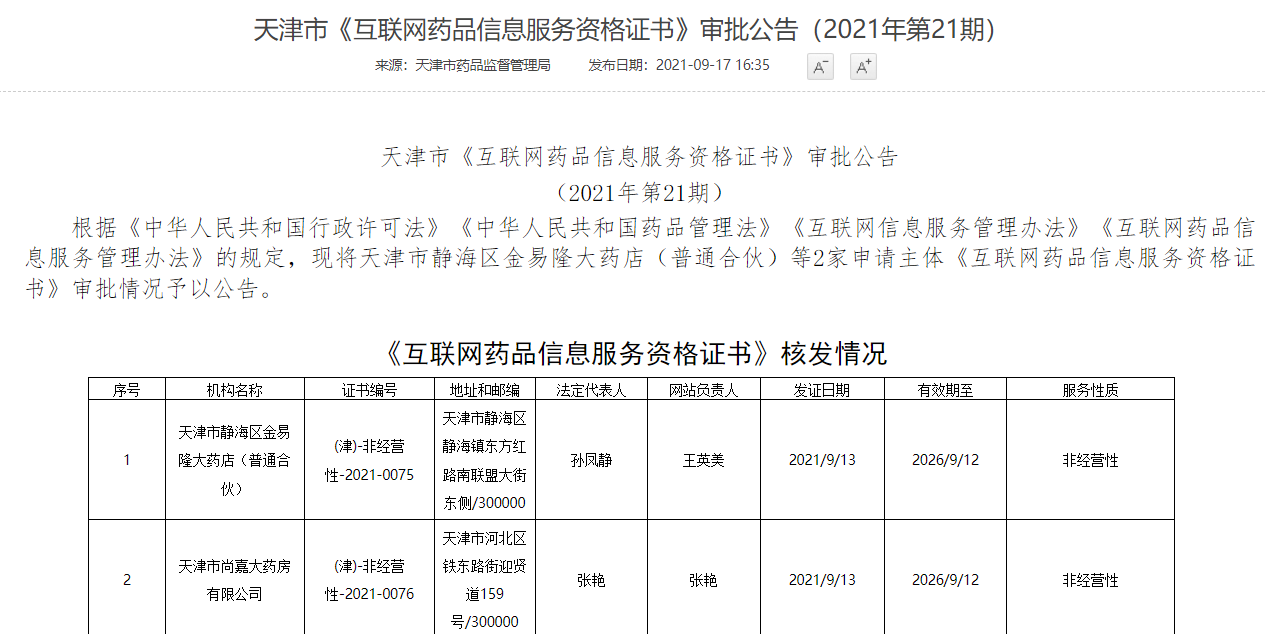 天津市《互联网药品信息服务资格证书》审批公告（2021年第21期）

来源：天津市药品监督管理局　　发布日期：2021-09-17 16:35　　A⁻　A⁺

天津市《互联网药品信息服务资格证书》审批公告

（2021年第21期）

根据《中华人民共和国行政许可法》《中华人民共和国药品管理法》《互联网信息服务管理办法》《互联网药品信息服务管理办法》的规定，现将天津市静海区金易隆大药店（普通合伙）等2家申请主体《互联网药品信息服务资格证书》审批情况予以公告。

《互联网药品信息服务资格证书》核发情况

| 序号 | 机构名称 | 证书编号 | 地址和邮编 | 法定代表人 | 网站负责人 | 发证日期 | 有效期至 | 服务性质 |
|---|---|---|---|---|---|---|---|---|
| 1 | 天津市静海区金易隆大药店（普通合伙） | (津)-非经营性-2021-0075 | 天津市静海区静海镇东方红路南联盟大街东侧/300000 | 孙凤静 | 王英美 | 2021/9/13 | 2026/9/12 | 非经营性 |
| 2 | 天津市尚嘉大药房有限公司 | (津)-非经营性-2021-0076 | 天津市河北区铁东路街迎贤道159号/300000 | 张艳 | 张艳 | 2021/9/13 | 2026/9/12 | 非经营性 |